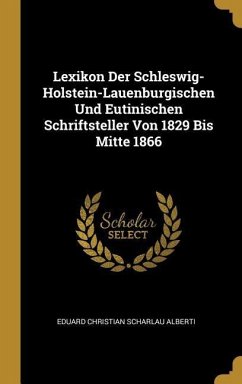 Lexikon Der Schleswig-Holstein-Lauenburgischen Und Eutinischen Schriftsteller Von 1829 Bis Mitte 1866

Scholar
SELECT

EDUARD CHRISTIAN SCHARLAU ALBERTI